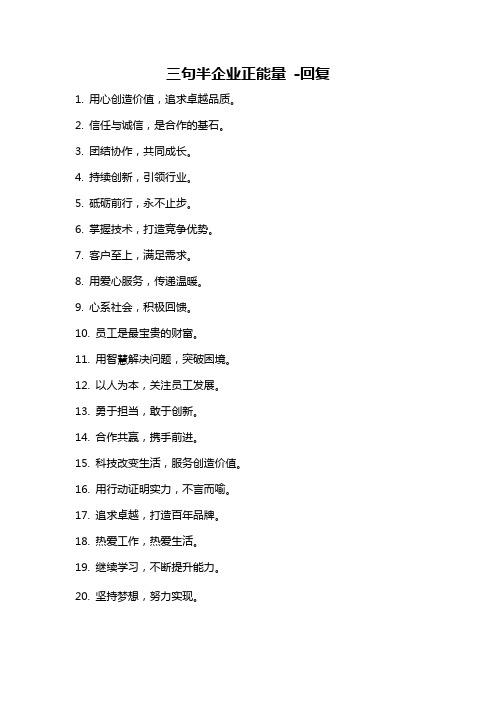 三句半企业正能量 -回复

1. 用心创造价值，追求卓越品质。

2. 信任与诚信，是合作的基石。

3. 团结协作，共同成长。

4. 持续创新，引领行业。

5. 砥砺前行，永不止步。

6. 掌握技术，打造竞争优势。

7. 客户至上，满足需求。

8. 用爱心服务，传递温暖。

9. 心系社会，积极回馈。

10. 员工是最宝贵的财富。

11. 用智慧解决问题，突破困境。

12. 以人为本，关注员工发展。

13. 勇于担当，敢于创新。

14. 合作共赢，携手前进。

15. 科技改变生活，服务创造价值。

16. 用行动证明实力，不言而喻。

17. 追求卓越，打造百年品牌。

18. 热爱工作，热爱生活。

19. 继续学习，不断提升能力。

20. 坚持梦想，努力实现。